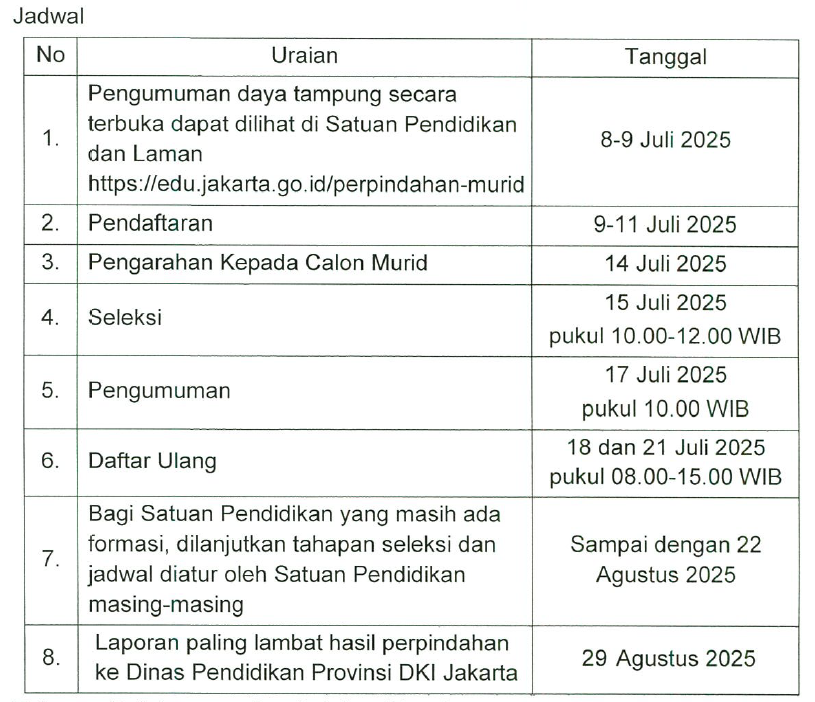 Jadwal

| No | Uraian | Tanggal |
|---|---|---|
| 1. | Pengumuman daya tampung secara terbuka dapat dilihat di Satuan Pendidikan dan Laman https://edu.jakarta.go.id/perpindahan-murid | 8-9 Juli 2025 |
| 2. | Pendaftaran | 9-11 Juli 2025 |
| 3. | Pengarahan Kepada Calon Murid | 14 Juli 2025 |
| 4. | Seleksi | 15 Juli 2025 pukul 10.00-12.00 WIB |
| 5. | Pengumuman | 17 Juli 2025 pukul 10.00 WIB |
| 6. | Daftar Ulang | 18 dan 21 Juli 2025 pukul 08.00-15.00 WIB |
| 7. | Bagi Satuan Pendidikan yang masih ada formasi, dilanjutkan tahapan seleksi dan jadwal diatur oleh Satuan Pendidikan masing-masing | Sampai dengan 22 Agustus 2025 |
| 8. | Laporan paling lambat hasil perpindahan ke Dinas Pendidikan Provinsi DKI Jakarta | 29 Agustus 2025 |